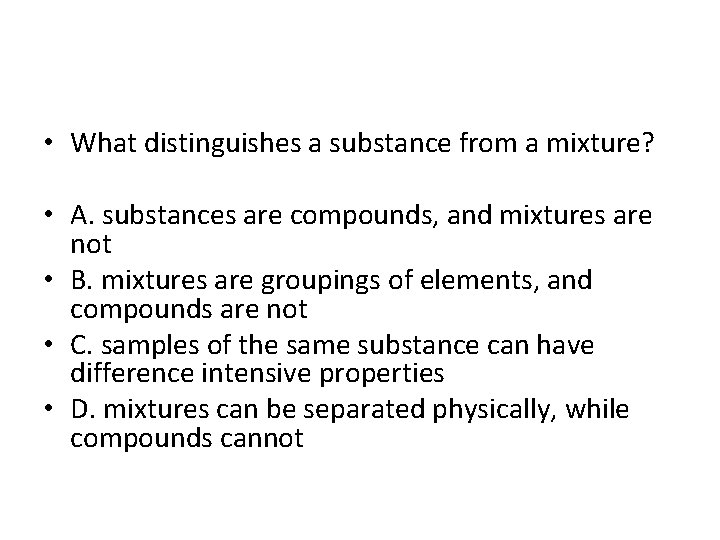 • What distinguishes a substance from a mixture?

• A. substances are compounds, and mixtures are not
• B. mixtures are groupings of elements, and compounds are not
• C. samples of the same substance can have difference intensive properties
• D. mixtures can be separated physically, while compounds cannot